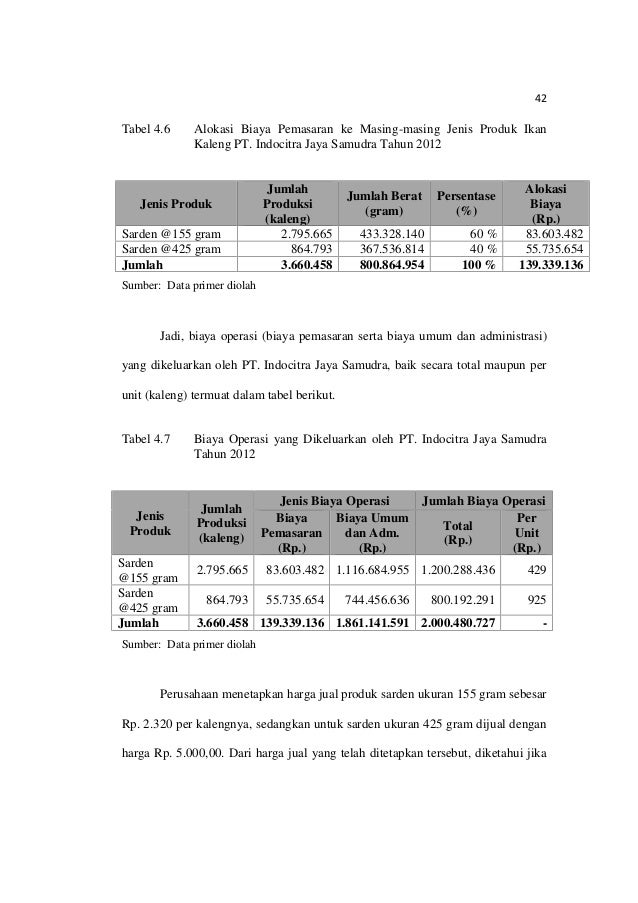 42

Tabel 4.6 Alokasi Biaya Pemasaran ke Masing-masing Jenis Produk Ikan Kaleng PT. Indocitra Jaya Samudra Tahun 2012

| Jenis Produk | Jumlah Produksi (kaleng) | Jumlah Berat (gram) | Persentase (%) | Alokasi Biaya (Rp.) |
|---|---|---|---|---|
| Sarden @155 gram | 2.795.665 | 433.328.140 | 60 % | 83.603.482 |
| Sarden @425 gram | 864.793 | 367.536.814 | 40 % | 55.735.654 |
| Jumlah | 3.660.458 | 800.864.954 | 100 % | 139.339.136 |

Sumber: Data primer diolah

Jadi, biaya operasi (biaya pemasaran serta biaya umum dan administrasi) yang dikeluarkan oleh PT. Indocitra Jaya Samudra, baik secara total maupun per unit (kaleng) termuat dalam tabel berikut.

Tabel 4.7 Biaya Operasi yang Dikeluarkan oleh PT. Indocitra Jaya Samudra Tahun 2012

| Jenis Produk | Jumlah Produksi (kaleng) | Jenis Biaya Operasi: Biaya Pemasaran (Rp.) | Jenis Biaya Operasi: Biaya Umum dan Adm. (Rp.) | Jumlah Biaya Operasi: Total (Rp.) | Jumlah Biaya Operasi: Per Unit (Rp.) |
|---|---|---|---|---|---|
| Sarden @155 gram | 2.795.665 | 83.603.482 | 1.116.684.955 | 1.200.288.436 | 429 |
| Sarden @425 gram | 864.793 | 55.735.654 | 744.456.636 | 800.192.291 | 925 |
| Jumlah | 3.660.458 | 139.339.136 | 1.861.141.591 | 2.000.480.727 | - |

Sumber: Data primer diolah

Perusahaan menetapkan harga jual produk sarden ukuran 155 gram sebesar Rp. 2.320 per kalengnya, sedangkan untuk sarden ukuran 425 gram dijual dengan harga Rp. 5.000,00. Dari harga jual yang telah ditetapkan tersebut, diketahui jika